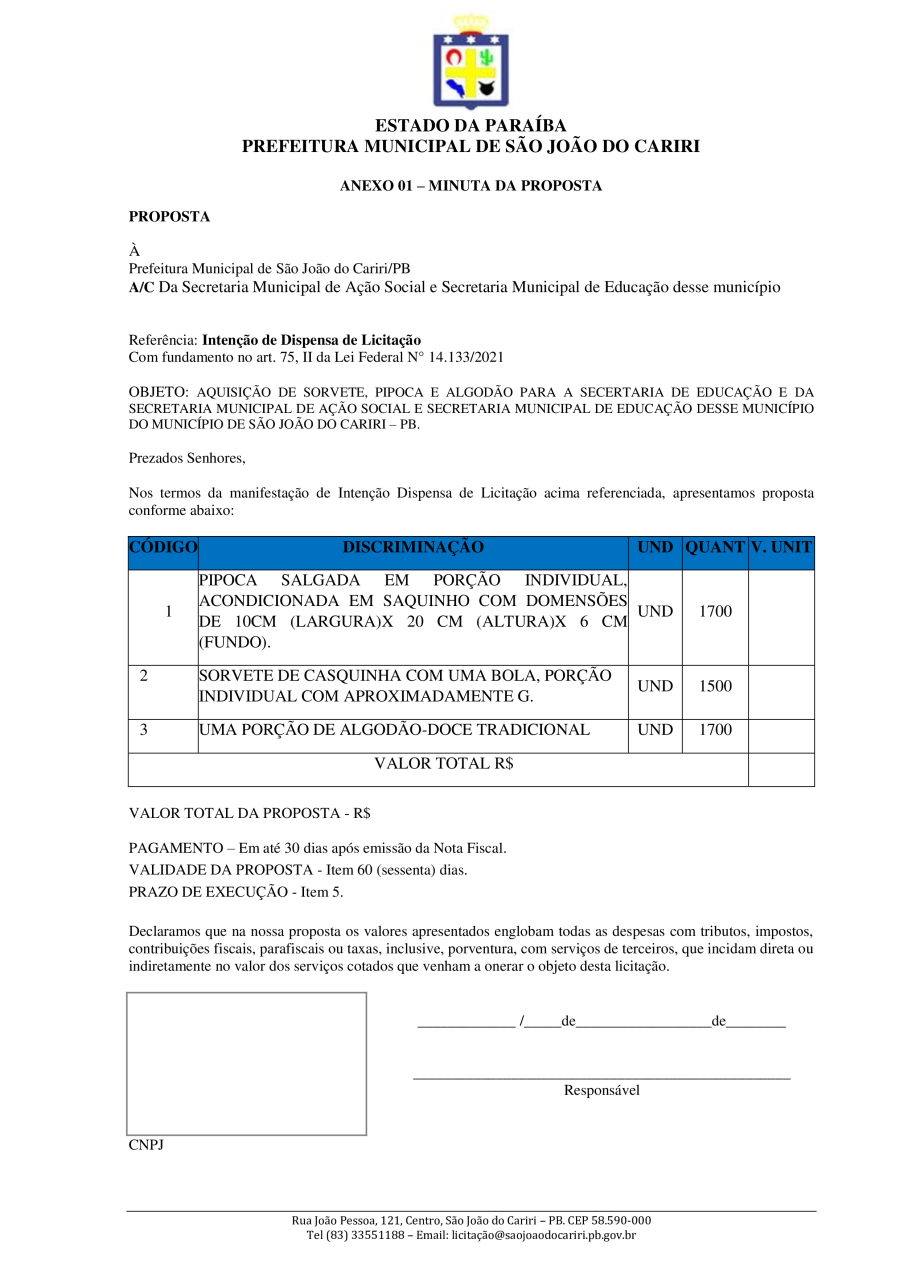 ESTADO DA PARAÍBA
PREFEITURA MUNICIPAL DE SÃO JOÃO DO CARIRI

ANEXO 01 – MINUTA DA PROPOSTA

PROPOSTA

À
Prefeitura Municipal de São João do Cariri/PB
A/C Da Secretaria Municipal de Ação Social e Secretaria Municipal de Educação desse município

Referência: Intenção de Dispensa de Licitação
Com fundamento no art. 75, II da Lei Federal N° 14.133/2021

OBJETO: AQUISIÇÃO DE SORVETE, PIPOCA E ALGODÃO PARA A SECERTARIA DE EDUCAÇÃO E DA SECRETARIA MUNICIPAL DE AÇÃO SOCIAL E SECRETARIA MUNICIPAL DE EDUCAÇÃO DESSE MUNICÍPIO DO MUNICÍPIO DE SÃO JOÃO DO CARIRI – PB.

Prezados Senhores,

Nos termos da manifestação de Intenção Dispensa de Licitação acima referenciada, apresentamos proposta conforme abaixo:

| CÓDIGO | DISCRIMINAÇÃO | UND | QUANT | V. UNIT |
|---|---|---|---|---|
| 1 | PIPOCA SALGADA EM PORÇÃO INDIVIDUAL, ACONDICIONADA EM SAQUINHO COM DOMENSÕES DE 10CM (LARGURA)X 20 CM (ALTURA)X 6 CM (FUNDO). | UND | 1700 | |
| 2 | SORVETE DE CASQUINHA COM UMA BOLA, PORÇÃO INDIVIDUAL COM APROXIMADAMENTE G. | UND | 1500 | |
| 3 | UMA PORÇÃO DE ALGODÃO-DOCE TRADICIONAL | UND | 1700 | |
| VALOR TOTAL R$ | | | | |

VALOR TOTAL DA PROPOSTA - R$

PAGAMENTO – Em até 30 dias após emissão da Nota Fiscal.
VALIDADE DA PROPOSTA - Item 60 (sessenta) dias.
PRAZO DE EXECUÇÃO - Item 5.

Declaramos que na nossa proposta os valores apresentados englobam todas as despesas com tributos, impostos, contribuições fiscais, parafiscais ou taxas, inclusive, porventura, com serviços de terceiros, que incidam direta ou indiretamente no valor dos serviços cotados que venham a onerar o objeto desta licitação.

_____________ /_____de__________________de________

Responsável

CNPJ

Rua João Pessoa, 121, Centro, São João do Cariri – PB. CEP 58.590-000
Tel (83) 33551188 – Email: licitação@saojoaodocariri.pb.gov.br